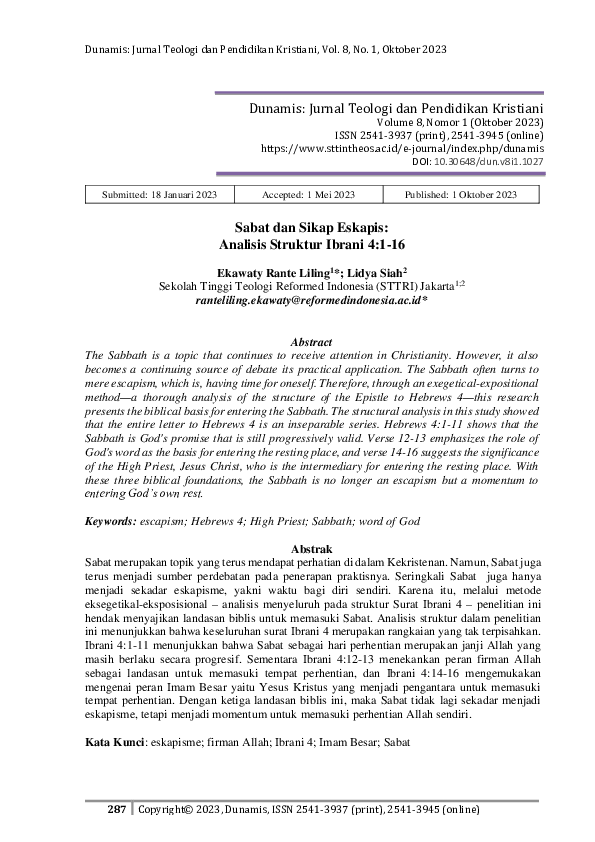 Dunamis: Jurnal Teologi dan Pendidikan Kristiani, Vol. 8, No. 1, Oktober 2023

Dunamis: Jurnal Teologi dan Pendidikan Kristiani
Volume 8, Nomor 1 (Oktober 2023)
ISSN 2541-3937 (print), 2541-3945 (online)
https://www.sttintheos.ac.id/e-journal/index.php/dunamis
DOI: 10.30648/dun.v8i1.1027

| Submitted: 18 Januari 2023 | Accepted: 1 Mei 2023 | Published: 1 Oktober 2023 |
|---|---|---|

Sabat dan Sikap Eskapis:
Analisis Struktur Ibrani 4:1-16

Ekawaty Rante Liling$^{1*}$; Lidya Siah$^{2}$
Sekolah Tinggi Teologi Reformed Indonesia (STTRI) Jakarta$^{1;2}$
ranteliling.ekawaty@reformedindonesia.ac.id*

Abstract
The Sabbath is a topic that continues to receive attention in Christianity. However, it also becomes a continuing source of debate its practical application. The Sabbath often turns to mere escapism, which is, having time for oneself. Therefore, through an exegetical-expositional method—a thorough analysis of the structure of the Epistle to Hebrews 4—this research presents the biblical basis for entering the Sabbath. The structural analysis in this study showed that the entire letter to Hebrews 4 is an inseparable series. Hebrews 4:1-11 shows that the Sabbath is God's promise that is still progressively valid. Verse 12-13 emphasizes the role of God's word as the basis for entering the resting place, and verse 14-16 suggests the significance of the High Priest, Jesus Christ, who is the intermediary for entering the resting place. With these three biblical foundations, the Sabbath is no longer an escapism but a momentum to entering God's own rest.

Keywords: escapism; Hebrews 4; High Priest; Sabbath; word of God

Abstrak
Sabat merupakan topik yang terus mendapat perhatian di dalam Kekristenan. Namun, Sabat juga terus menjadi sumber perdebatan pada penerapan praktisnya. Seringkali Sabat juga hanya menjadi sekadar eskapisme, yakni waktu bagi diri sendiri. Karena itu, melalui metode eksegetikal-eksposisional – analisis menyeluruh pada struktur Surat Ibrani 4 – penelitian ini hendak menyajikan landasan biblis untuk memasuki Sabat. Analisis struktur dalam penelitian ini menunjukkan bahwa keseluruhan surat Ibrani 4 merupakan rangkaian yang tak terpisahkan. Ibrani 4:1-11 menunjukkan bahwa Sabat sebagai hari perhentian merupakan janji Allah yang masih berlaku secara progresif. Sementara Ibrani 4:12-13 menekankan peran firman Allah sebagai landasan untuk memasuki tempat perhentian, dan Ibrani 4:14-16 mengemukakan mengenai peran Imam Besar yaitu Yesus Kristus yang menjadi pengantara untuk memasuki tempat perhentian. Dengan ketiga landasan biblis ini, maka Sabat tidak lagi sekadar menjadi eskapisme, tetapi menjadi momentum untuk memasuki perhentian Allah sendiri.

Kata Kunci: eskapisme; firman Allah; Ibrani 4; Imam Besar; Sabat

287 | Copyright© 2023, Dunamis, ISSN 2541-3937 (print), 2541-3945 (online)